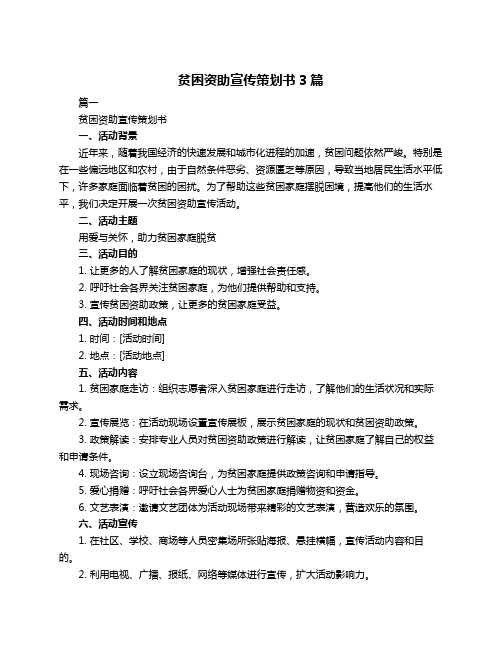 贫困资助宣传策划书 3 篇

篇一

贫困资助宣传策划书

一、活动背景

近年来，随着我国经济的快速发展和城市化进程的加速，贫困问题依然严峻。特别是在一些偏远地区和农村，由于自然条件恶劣、资源匮乏等原因，导致当地居民生活水平低下，许多家庭面临着贫困的困扰。为了帮助这些贫困家庭摆脱困境，提高他们的生活水平，我们决定开展一次贫困资助宣传活动。

二、活动主题

用爱与关怀，助力贫困家庭脱贫

三、活动目的

1. 让更多的人了解贫困家庭的现状，增强社会责任感。

2. 呼吁社会各界关注贫困家庭，为他们提供帮助和支持。

3. 宣传贫困资助政策，让更多的贫困家庭受益。

四、活动时间和地点

1. 时间：[活动时间]

2. 地点：[活动地点]

五、活动内容

1. 贫困家庭走访：组织志愿者深入贫困家庭进行走访，了解他们的生活状况和实际需求。

2. 宣传展览：在活动现场设置宣传展板，展示贫困家庭的现状和贫困资助政策。

3. 政策解读：安排专业人员对贫困资助政策进行解读，让贫困家庭了解自己的权益和申请条件。

4. 现场咨询：设立现场咨询台，为贫困家庭提供政策咨询和申请指导。

5. 爱心捐赠：呼吁社会各界爱心人士为贫困家庭捐赠物资和资金。

6. 文艺表演：邀请文艺团体为活动现场带来精彩的文艺表演，营造欢乐的氛围。

六、活动宣传

1. 在社区、学校、商场等人员密集场所张贴海报、悬挂横幅，宣传活动内容和目的。

2. 利用电视、广播、报纸、网络等媒体进行宣传，扩大活动影响力。